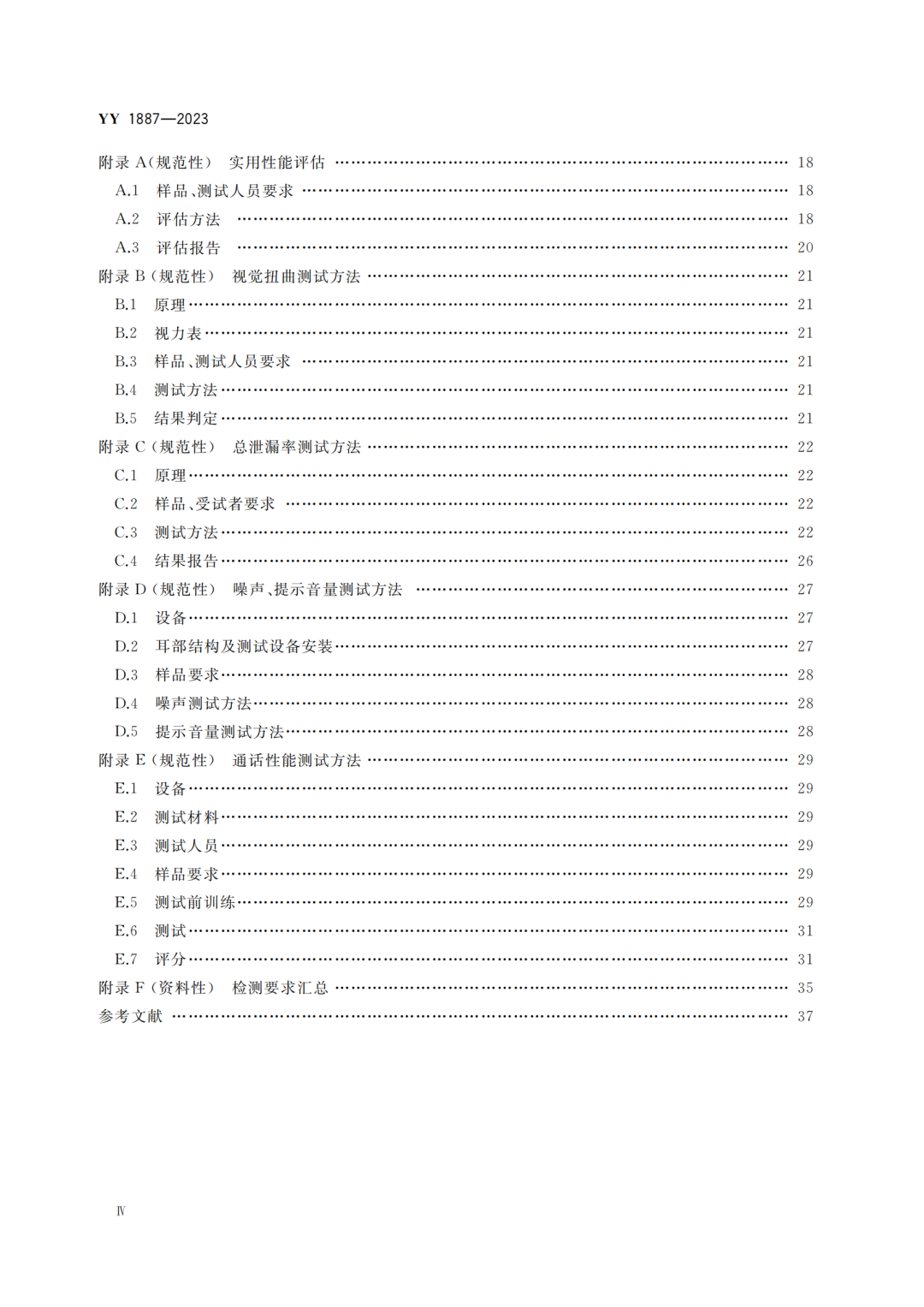 YY 1887—2023

附录 A（规范性） 实用性能评估 …… 18
A.1 样品、测试人员要求 …… 18
A.2 评估方法 …… 18
A.3 评估报告 …… 20
附录 B（规范性） 视觉扭曲测试方法 …… 21
B.1 原理 …… 21
B.2 视力表 …… 21
B.3 样品、测试人员要求 …… 21
B.4 测试方法 …… 21
B.5 结果判定 …… 21
附录 C（规范性） 总泄漏率测试方法 …… 22
C.1 原理 …… 22
C.2 样品、受试者要求 …… 22
C.3 测试方法 …… 22
C.4 结果报告 …… 26
附录 D（规范性） 噪声、提示音量测试方法 …… 27
D.1 设备 …… 27
D.2 耳部结构及测试设备安装 …… 27
D.3 样品要求 …… 28
D.4 噪声测试方法 …… 28
D.5 提示音量测试方法 …… 28
附录 E（规范性） 通话性能测试方法 …… 29
E.1 设备 …… 29
E.2 测试材料 …… 29
E.3 测试人员 …… 29
E.4 样品要求 …… 29
E.5 测试前训练 …… 29
E.6 测试 …… 31
E.7 评分 …… 31
附录 F（资料性） 检测要求汇总 …… 35
参考文献 …… 37

Ⅳ